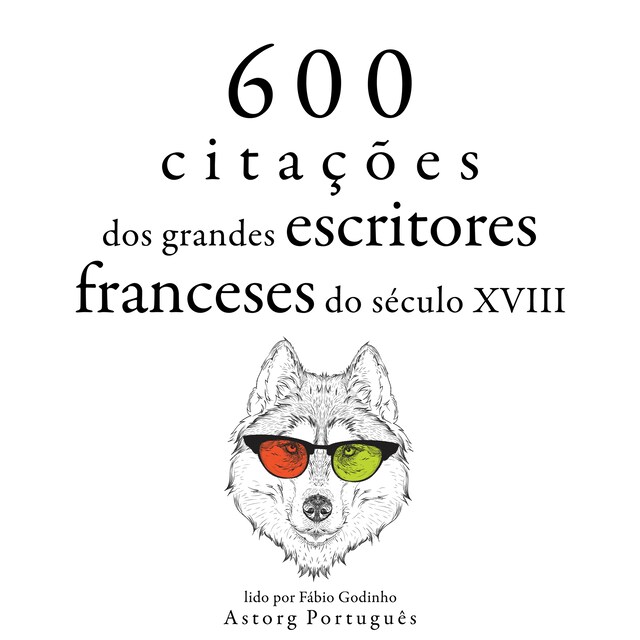 600
citações
dos grandes escritores
franceses do século XVIII

lido por Fábio Godinho
Astorg Português